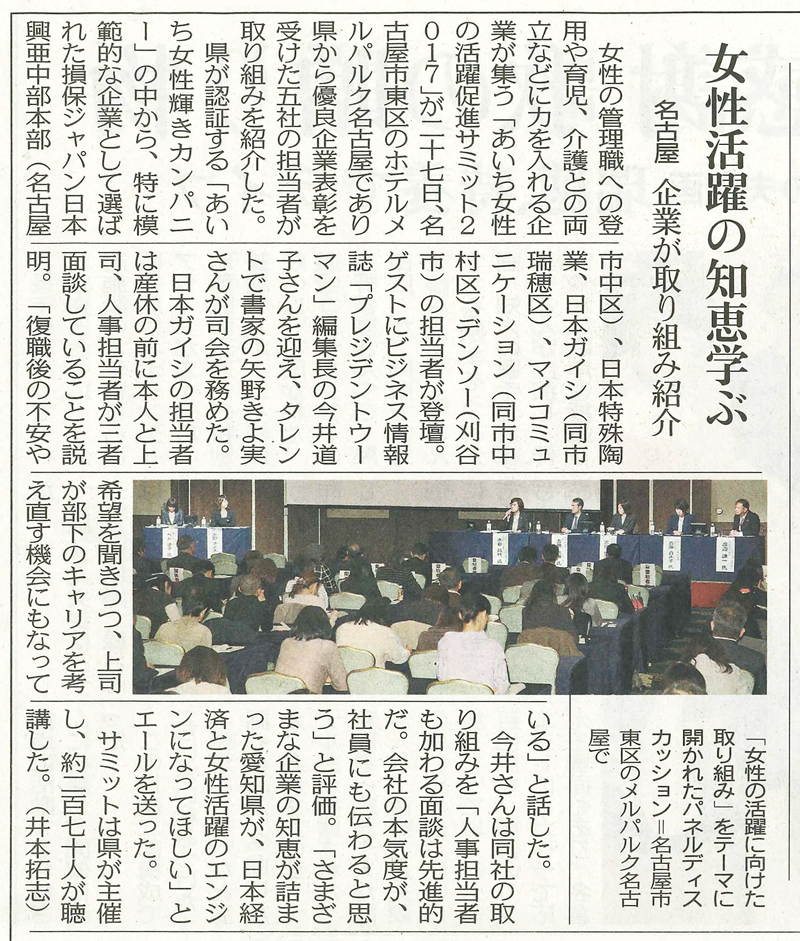 女性活躍の知恵学ぶ

名古屋　企業が取り組み紹介

女性の管理職への登用や育児、介護との両立などに力を入れる企業が集う「あいち女性の活躍促進サミット2017」が二十七日、名古屋市東区のホテルメルパルク名古屋であり県から優良企業表彰を受けた五社の担当者が取り組みを紹介した。

県が認証する「あいち女性輝きカンパニー」の中から、特に模範的な企業として選ばれた損保ジャパン日本興亜中部本部（名古屋市中区）、日本特殊陶業、日本ガイシ（同市瑞穂区）、マイコミュニケーション（同市中村区）、デンソー（刈谷市）の担当者が登壇。ゲストにビジネス情報誌「プレジデントウーマン」編集長の今井道子さんを迎え、タレントで書家の矢野きよ実さんが司会を務めた。

日本ガイシの担当者は産休の前に本人と上司、人事担当者が三者面談していることを説明。「復職後の不安や希望を聞きつつ、上司が部下のキャリアを考え直す機会にもなっている」と話した。

今井さんは同社の取り組みを「人事担当者も加わる面談は先進的だ。会社の本気度が、社員にも伝わると思う」と評価。「さまざまな企業の知恵が詰まった愛知県が、日本経済と女性活躍のエンジンになってほしい」とエールを送った。

サミットは県が主催し、約二百七十人が聴講した。（井本拓志）

「女性の活躍に向けた取り組み」をテーマに開かれたパネルディスカッション＝名古屋市東区のメルパルク名古屋で